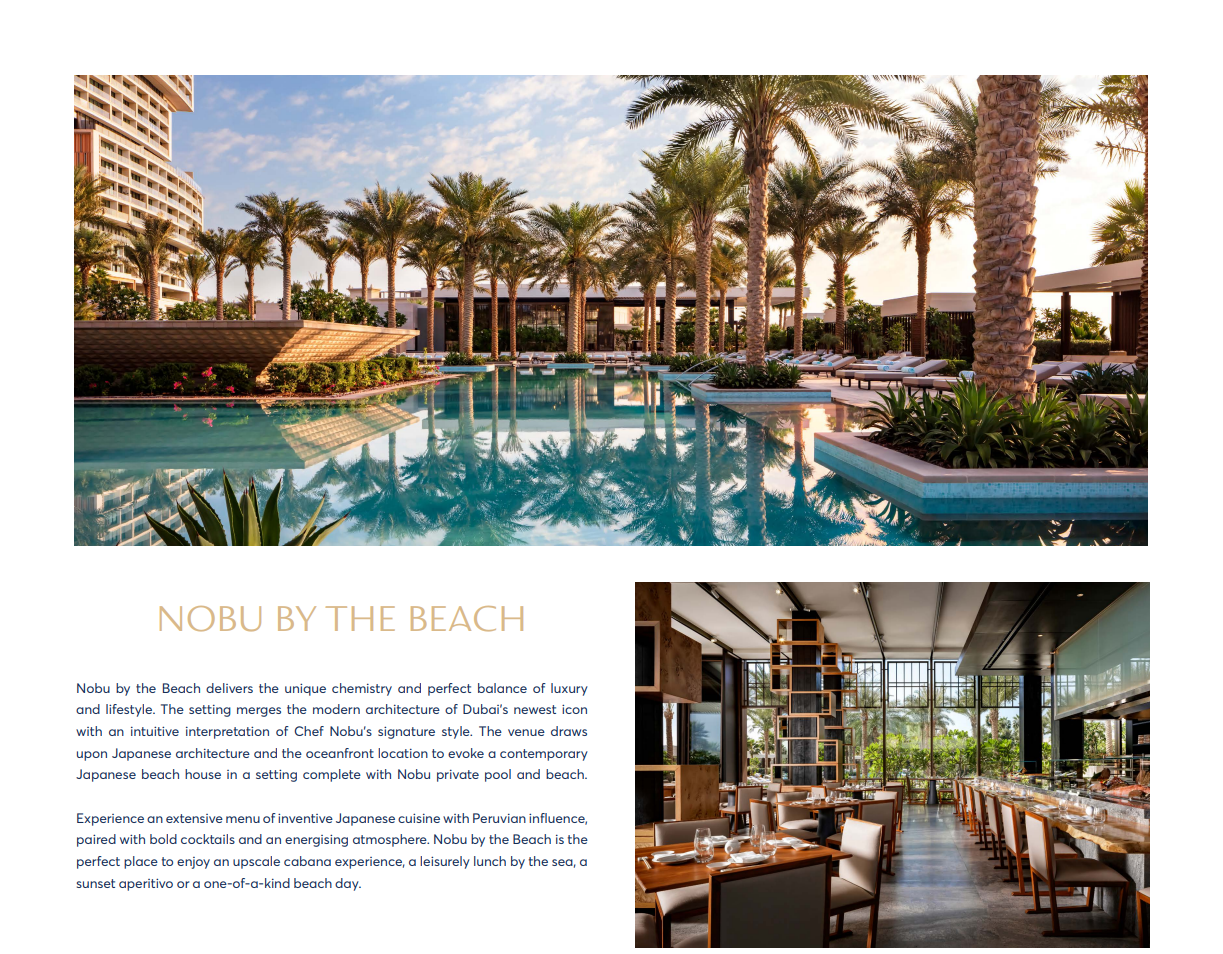 NOBU BY THE BEACH

Nobu by the Beach delivers the unique chemistry and perfect balance of luxury and lifestyle. The setting merges the modern architecture of Dubai's newest icon with an intuitive interpretation of Chef Nobu's signature style. The venue draws upon Japanese architecture and the oceanfront location to evoke a contemporary Japanese beach house in a setting complete with Nobu private pool and beach.

Experience an extensive menu of inventive Japanese cuisine with Peruvian influence, paired with bold cocktails and an energising atmosphere. Nobu by the Beach is the perfect place to enjoy an upscale cabana experience, a leisurely lunch by the sea, a sunset aperitivo or a one-of-a-kind beach day.